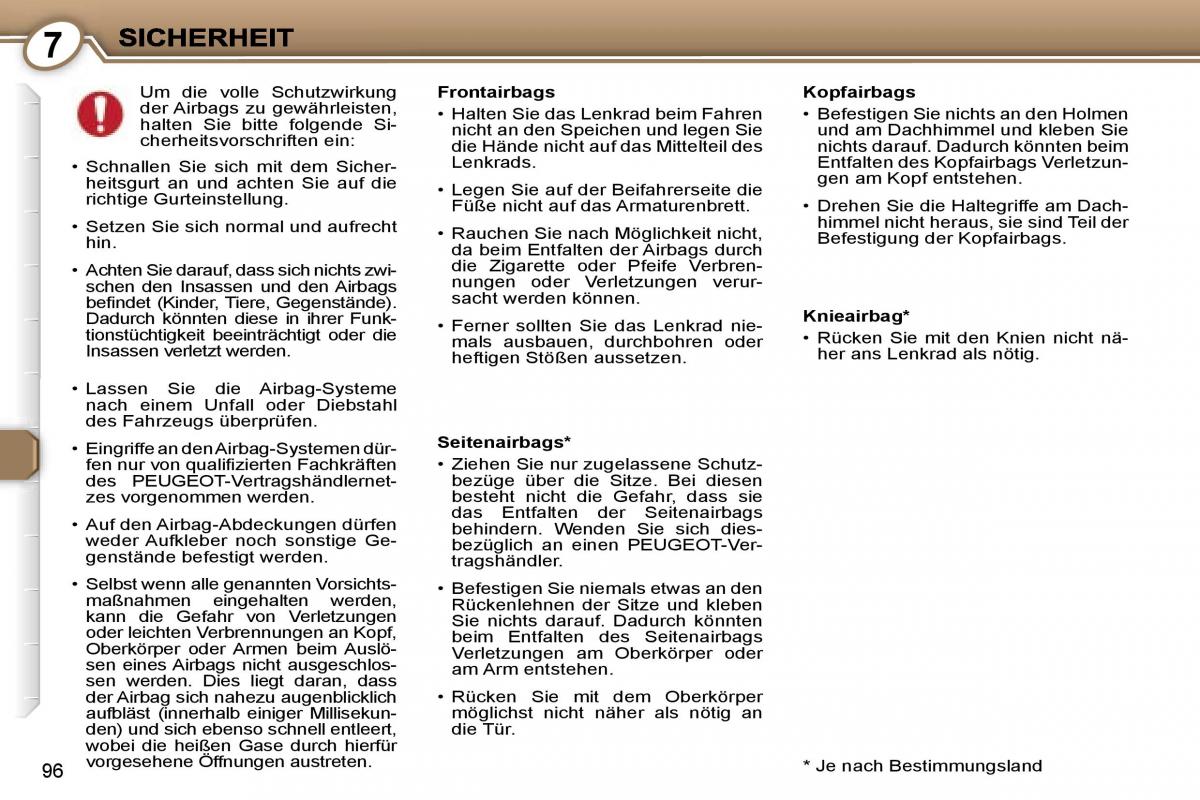 7 SICHERHEIT

Um die volle Schutzwirkung der Airbags zu gewährleisten, halten Sie bitte folgende Sicherheitsvorschriften ein:

• Schnallen Sie sich mit dem Sicherheitsgurt an und achten Sie auf die richtige Gurteinstellung.

• Setzen Sie sich normal und aufrecht hin.

• Achten Sie darauf, dass sich nichts zwischen den Insassen und den Airbags befindet (Kinder, Tiere, Gegenstände). Dadurch könnten diese in ihrer Funktionstüchtigkeit beeinträchtigt oder die Insassen verletzt werden.

• Lassen Sie die Airbag-Systeme nach einem Unfall oder Diebstahl des Fahrzeugs überprüfen.

• Eingriffe an den Airbag-Systemen dürfen nur von qualifizierten Fachkräften des PEUGEOT-Vertragshändlernetzes vorgenommen werden.

• Auf den Airbag-Abdeckungen dürfen weder Aufkleber noch sonstige Gegenstände befestigt werden.

• Selbst wenn alle genannten Vorsichtsmaßnahmen eingehalten werden, kann die Gefahr von Verletzungen oder leichten Verbrennungen an Kopf, Oberkörper oder Armen beim Auslösen eines Airbags nicht ausgeschlossen werden. Dies liegt daran, dass der Airbag sich nahezu augenblicklich aufbläst (innerhalb einiger Millisekunden) und sich ebenso schnell entleert, wobei die heißen Gase durch hierfür vorgesehene Öffnungen austreten.

Frontairbags

• Halten Sie das Lenkrad beim Fahren nicht an den Speichen und legen Sie die Hände nicht auf das Mittelteil des Lenkrads.

• Legen Sie auf der Beifahrerseite die Füße nicht auf das Armaturenbrett.

• Rauchen Sie nach Möglichkeit nicht, da beim Entfalten der Airbags durch die Zigarette oder Pfeife Verbrennungen oder Verletzungen verursacht werden können.

• Ferner sollten Sie das Lenkrad niemals ausbauen, durchbohren oder heftigen Stößen aussetzen.

Seitenairbags*

• Ziehen Sie nur zugelassene Schutzbezüge über die Sitze. Bei diesen besteht nicht die Gefahr, dass sie das Entfalten der Seitenairbags behindern. Wenden Sie sich diesbezüglich an einen PEUGEOT-Vertragshändler.

• Befestigen Sie niemals etwas an den Rückenlehnen der Sitze und kleben Sie nichts darauf. Dadurch könnten beim Entfalten des Seitenairbags Verletzungen am Oberkörper oder am Arm entstehen.

• Rücken Sie mit dem Oberkörper möglichst nicht näher als nötig an die Tür.

Kopfairbags

• Befestigen Sie nichts an den Holmen und am Dachhimmel und kleben Sie nichts darauf. Dadurch könnten beim Entfalten des Kopfairbags Verletzungen am Kopf entstehen.

• Drehen Sie die Haltegriffe am Dachhimmel nicht heraus, sie sind Teil der Befestigung der Kopfairbags.

Knieairbag*

• Rücken Sie mit den Knien nicht näher ans Lenkrad als nötig.

* Je nach Bestimmungsland

96